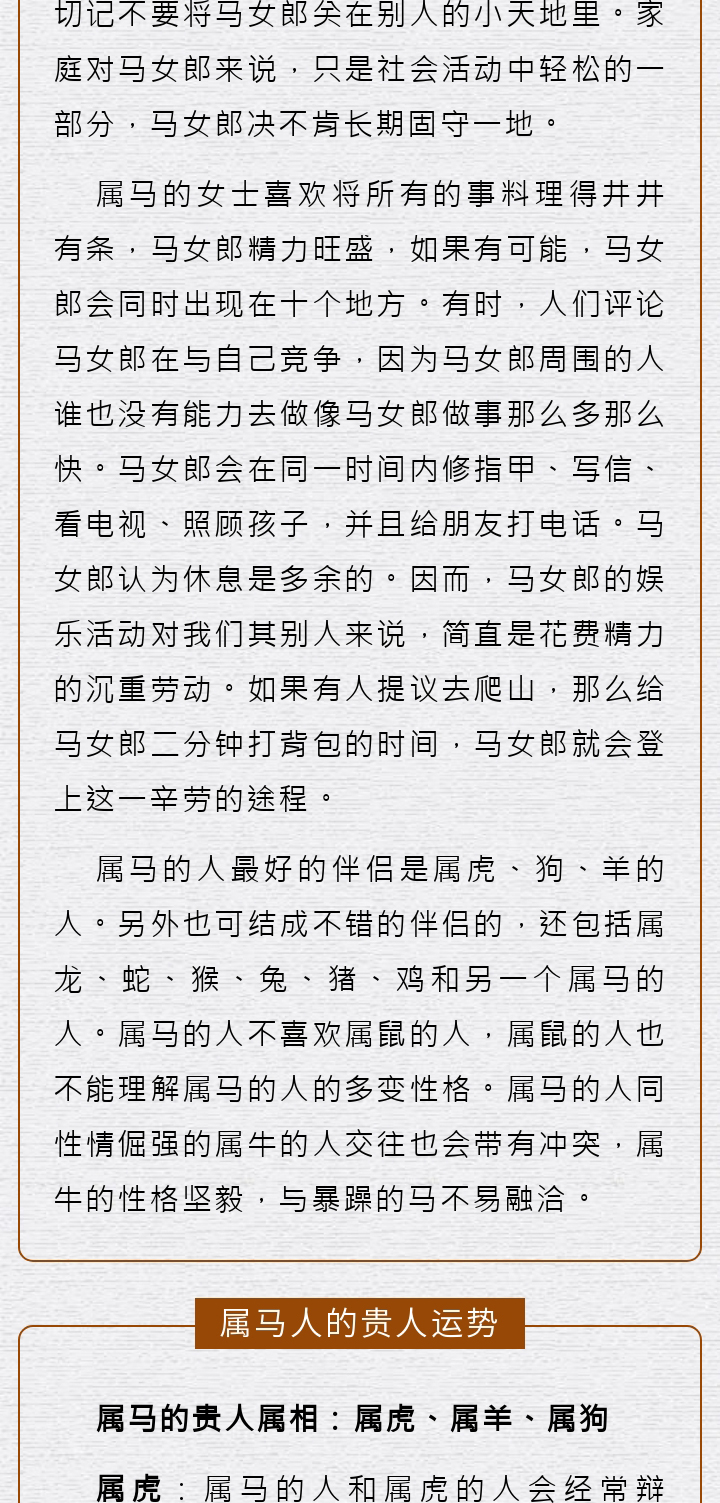 切记不要将马女郎关在别人的小天地里。家庭对马女郎来说，只是社会活动中轻松的一部分，马女郎决不肯长期固守一地。

属马的女士喜欢将所有的事料理得井井有条，马女郎精力旺盛，如果有可能，马女郎会同时出现在十个地方。有时，人们评论马女郎在与自己竞争，因为马女郎周围的人谁也没有能力去做像马女郎做事那么多那么快。马女郎会在同一时间内修指甲、写信、看电视、照顾孩子，并且给朋友打电话。马女郎认为休息是多余的。因而，马女郎的娱乐活动对我们其别人来说，简直是花费精力的沉重劳动。如果有人提议去爬山，那么给马女郎二分钟打背包的时间，马女郎就会登上这一辛劳的途程。

属马的人最好的伴侣是属虎、狗、羊的人。另外也可结成不错的伴侣的，还包括属龙、蛇、猴、兔、猪、鸡和另一个属马的人。属马的人不喜欢属鼠的人，属鼠的人也不能理解属马的人的多变性格。属马的人同性情倔强的属牛的人交往也会带有冲突，属牛的性格坚毅，与暴躁的马不易融洽。

属马人的贵人运势

属马的贵人属相：属虎、属羊、属狗

属虎：属马的人和属虎的人会经常辩